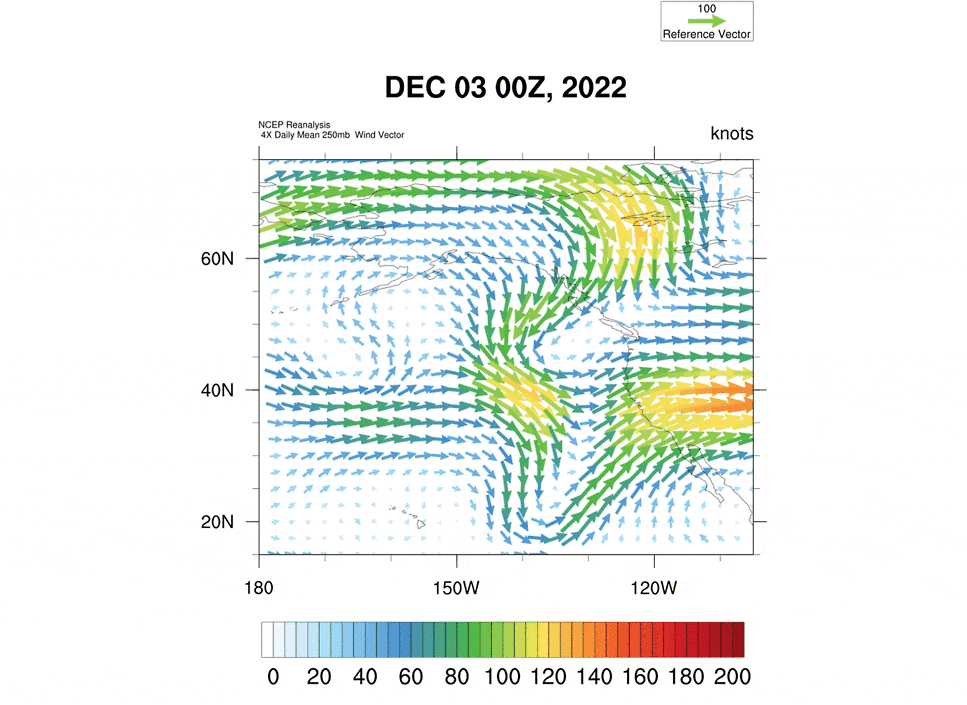 100
Reference Vector

DEC 03 00Z, 2022

NCEP Reanalysis
4X Daily Mean 250mb Wind Vector

knots

60N
40N
20N

180
150W
120W

0 20 40 60 80 100 120 140 160 180 200